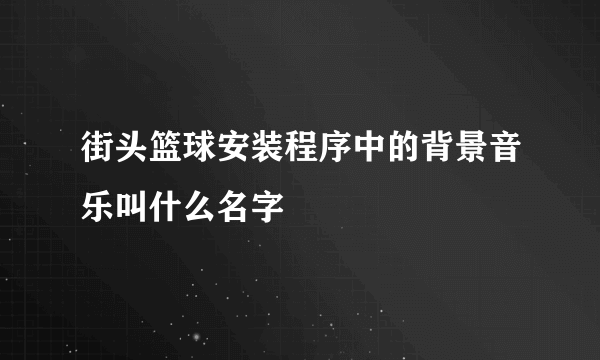 街头篮球安装程序中的背景音乐叫什么名字